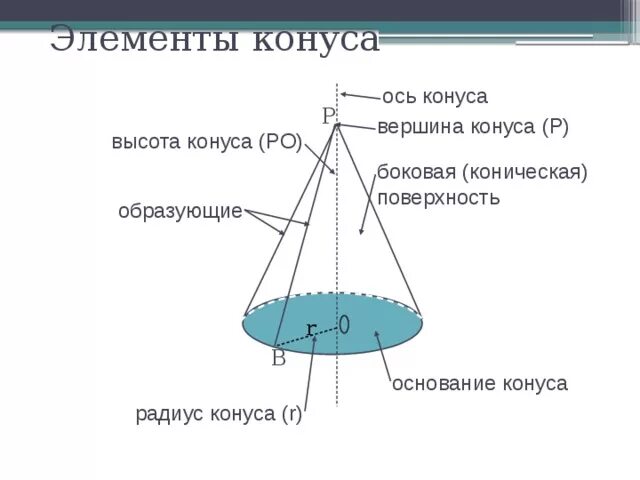 Элементы конуса

ось конуса

P

вершина конуса (P)

высота конуса (PO)

боковая (коническая) поверхность

образующие

r

0

B

основание конуса

радиус конуса (r)